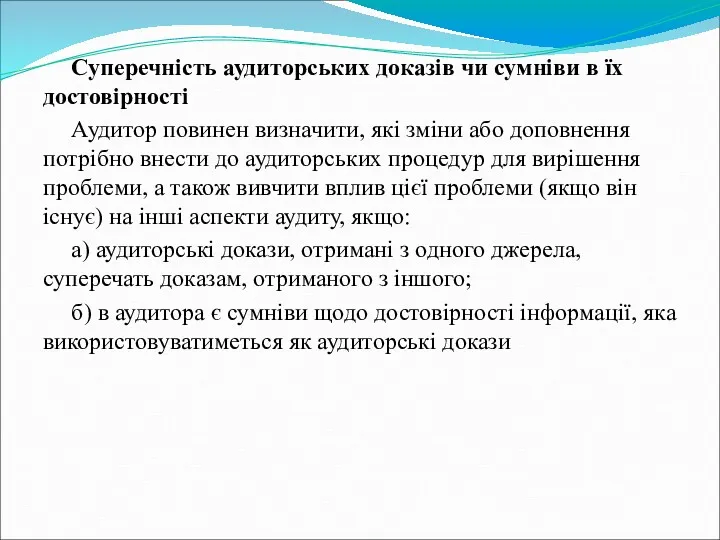 Суперечність аудиторських доказів чи сумніви в їх достовірності

Аудитор повинен визначити, які зміни або доповнення потрібно внести до аудиторських процедур для вирішення проблеми, а також вивчити вплив цієї проблеми (якщо він існує) на інші аспекти аудиту, якщо:

а) аудиторські докази, отримані з одного джерела, суперечать доказам, отриманого з іншого;

б) в аудитора є сумніви щодо достовірності інформації, яка використовуватиметься як аудиторські докази